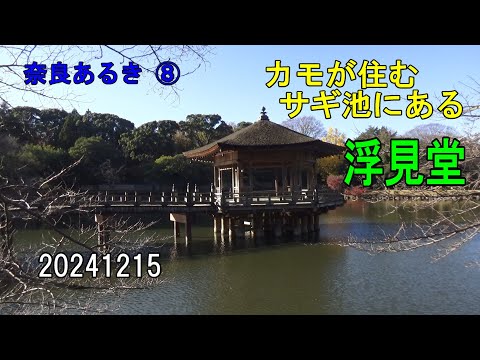 奈良あるき ⑧

カモが住む
サギ池にある

浮見堂

20241215